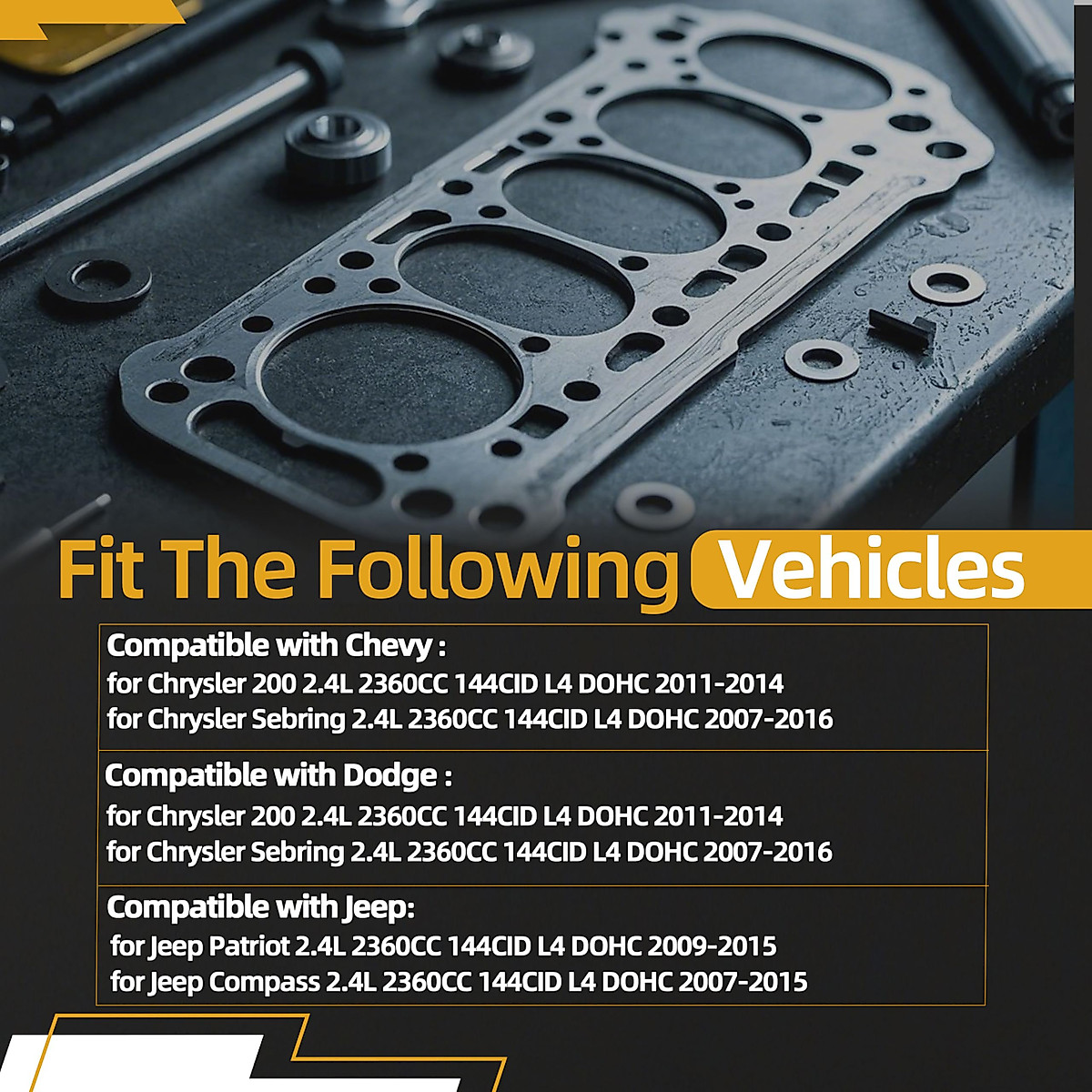 Fit The Following Vehicles

Compatible with Chevy :
for Chrysler 200 2.4L 2360CC 144CID L4 DOHC 2011-2014
for Chrysler Sebring 2.4L 2360CC 144CID L4 DOHC 2007-2016

Compatible with Dodge :
for Chrysler 200 2.4L 2360CC 144CID L4 DOHC 2011-2014
for Chrysler Sebring 2.4L 2360CC 144CID L4 DOHC 2007-2016

Compatible with Jeep:
for Jeep Patriot 2.4L 2360CC 144CID L4 DOHC 2009-2015
for Jeep Compass 2.4L 2360CC 144CID L4 DOHC 2007-2015